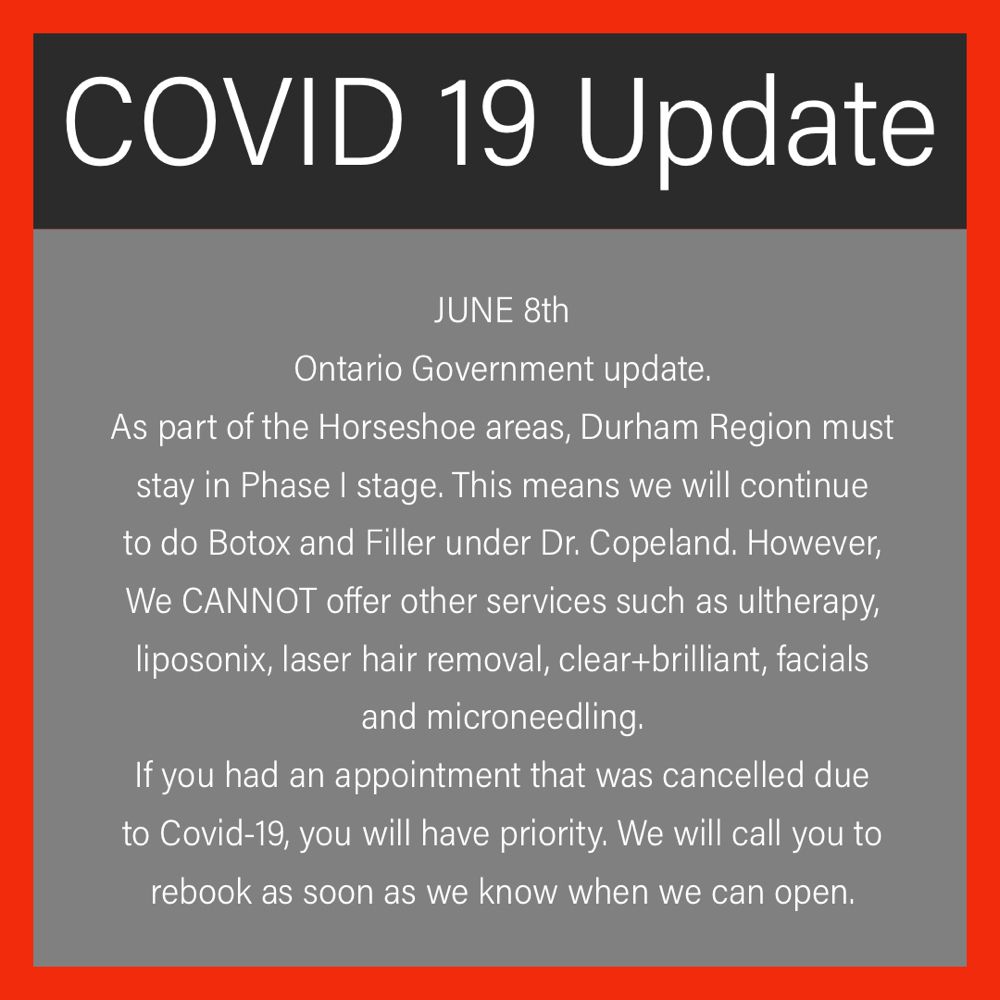 COVID 19 Update

JUNE 8th
Ontario Government update.
As part of the Horseshoe areas, Durham Region must stay in Phase I stage. This means we will continue to do Botox and Filler under Dr. Copeland. However, We CANNOT offer other services such as ultherapy, liposonix, laser hair removal, clear+brilliant, facials and microneedling.
If you had an appointment that was cancelled due to Covid-19, you will have priority. We will call you to rebook as soon as we know when we can open.